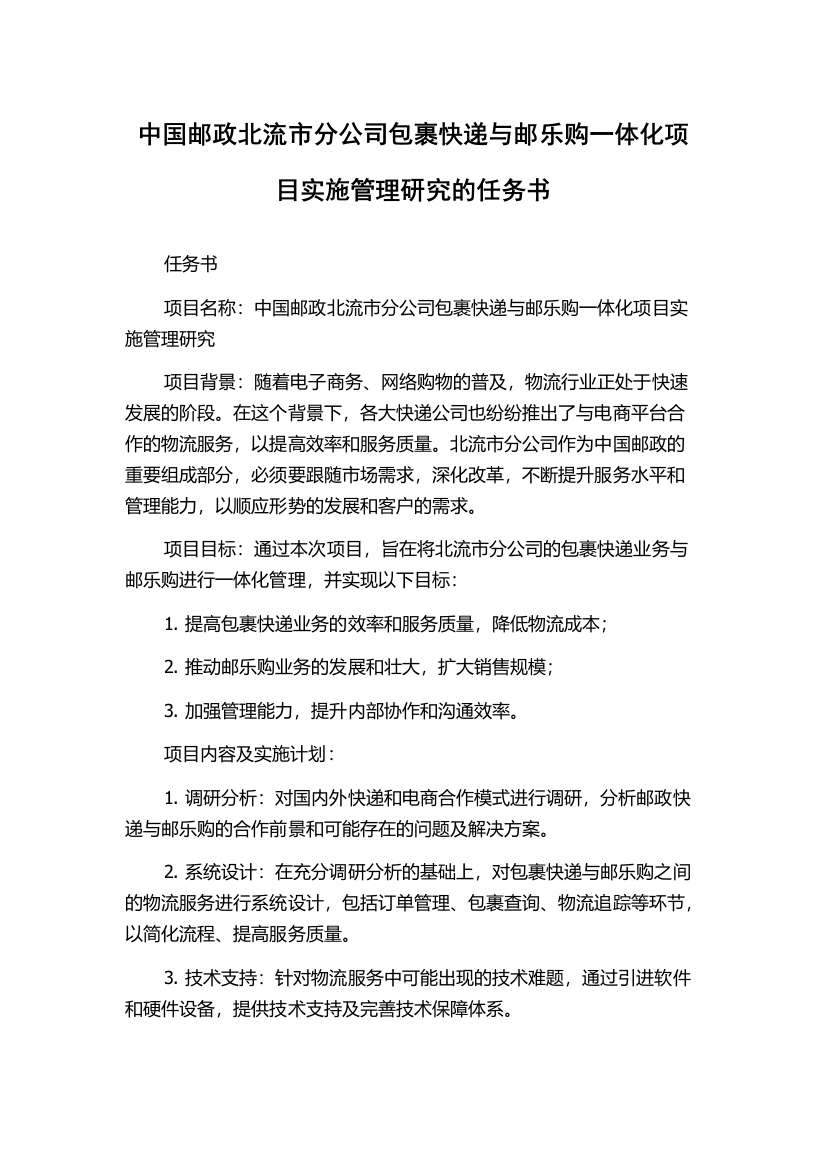 中国邮政北流市分公司包裹快递与邮乐购一体化项目实施管理研究的任务书

任务书

项目名称：中国邮政北流市分公司包裹快递与邮乐购一体化项目实施管理研究

项目背景：随着电子商务、网络购物的普及，物流行业正处于快速发展的阶段。在这个背景下，各大快递公司也纷纷推出了与电商平台合作的物流服务，以提高效率和服务质量。北流市分公司作为中国邮政的重要组成部分，必须要跟随市场需求，深化改革，不断提升服务水平和管理能力，以顺应形势的发展和客户的需求。

项目目标：通过本次项目，旨在将北流市分公司的包裹快递业务与邮乐购进行一体化管理，并实现以下目标：

1. 提高包裹快递业务的效率和服务质量，降低物流成本；

2. 推动邮乐购业务的发展和壮大，扩大销售规模；

3. 加强管理能力，提升内部协作和沟通效率。

项目内容及实施计划：

1. 调研分析：对国内外快递和电商合作模式进行调研，分析邮政快递与邮乐购的合作前景和可能存在的问题及解决方案。

2. 系统设计：在充分调研分析的基础上，对包裹快递与邮乐购之间的物流服务进行系统设计，包括订单管理、包裹查询、物流追踪等环节，以简化流程、提高服务质量。

3. 技术支持：针对物流服务中可能出现的技术难题，通过引进软件和硬件设备，提供技术支持及完善技术保障体系。